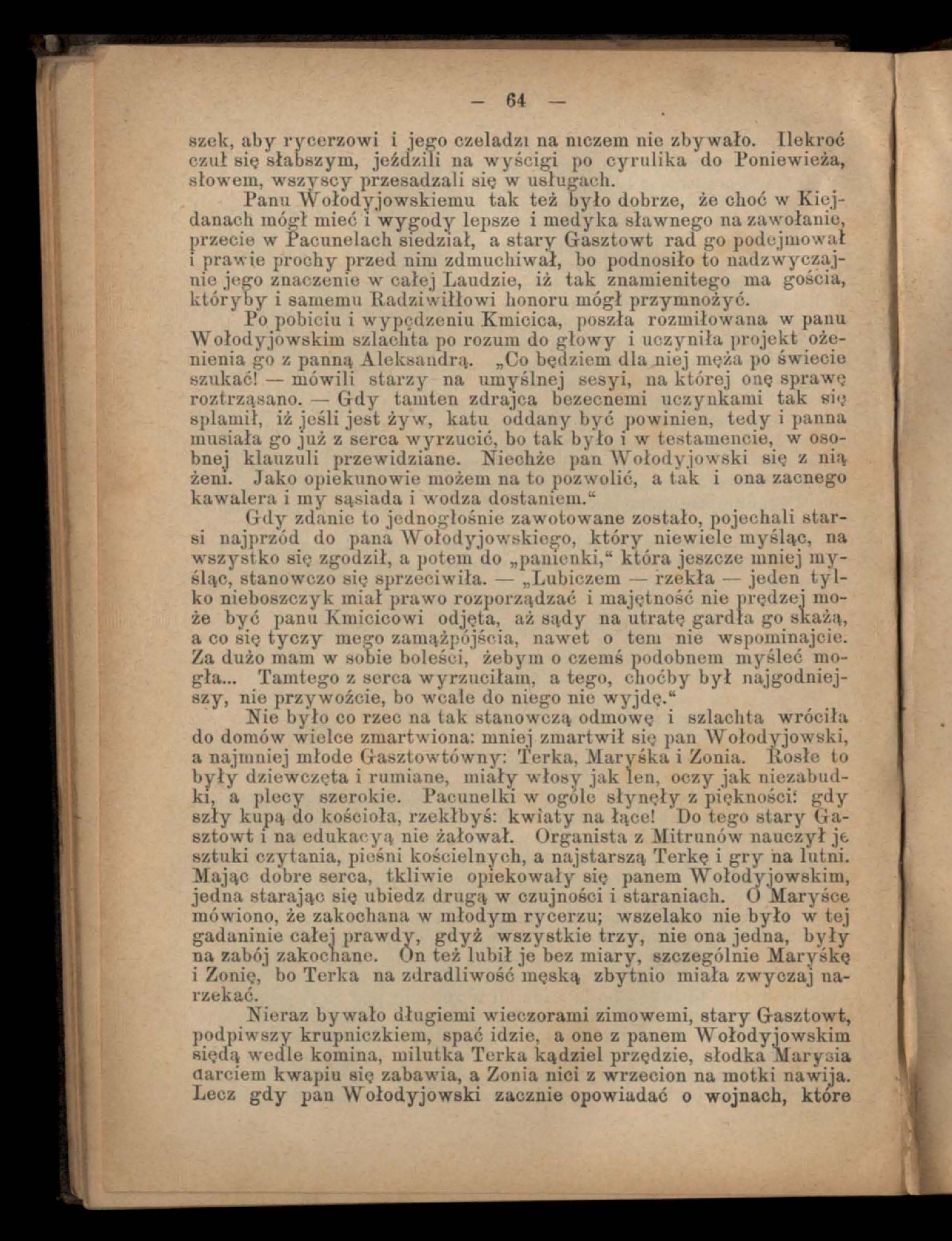 — 64 —

szek, aby rycerzowi i jego czeladzi na niczem nie zbywało. Ilekroć czuł się słabszym, jeździli na wyścigi po cyrulika do Poniewieża, słowem, wszyscy przesadzali się w usługach.

Panu Wołodyjowskiemu tak też było dobrze, że choć w Kiejdanach mógł mieć i wygody lepsze i medyka sławnego na zawołanie, przecie w Pacunelach siedział, a stary Gasztowt rad go podejmował i prawie prochy przed nim zdmuchiwał, bo podnosiło to nadzwyczajnie jego znaczenie w całej Laudzie, iż tak znamienitego ma gościa, któryby i samemu Radziwiłłowi honoru mógł przymnożyć.

Po pobiciu i wypędzeniu Kmicica, poszła rozmiłowana w panu Wołodyjowskim szlachta po rozum do głowy i uczyniła projekt ożenienia go z panną Aleksandrą. „Co będziem dla niej męża po świecie szukać! — mówili starzy na umyślnej sesyi, na której onę sprawę roztrząsano. — Gdy tamten zdrajca bezecnemi uczynkami tak się splamił, iż jeśli jest żyw, katu oddany być powinien, tedy i panna musiała go już z serca wyrzucić, bo tak było i w testamencie, w osobnej klauzuli przewidziane. Niechże pan Wołodyjowski się z nią żeni. Jako opiekunowie możem na to pozwolić, a tak i ona zacnego kawalera i my sąsiada i wodza dostaniem.“

Gdy zdanie to jednogłośnie zawotowane zostało, pojechali starsi najprzód do pana Wołodyjowskiego, który niewiele myśląc, na wszystko się zgodził, a potem do „panienki,“ która jeszcze mniej myśląc, stanowczo się sprzeciwiła. — „Lubiczem — rzekła — jeden tylko nieboszczyk miał prawo rozporządzać i majętność nie prędzej może być panu Kmicicowi odjęta, aż sądy na utratę gardła go skażą, a co się tyczy mego zamążpójścia, nawet o tem nie wspominajcie. Za dużo mam w sobie boleści, żebym o czemś podobnem myśleć mogła... Tamtego z serca wyrzuciłam, a tego, choćby był najgodniejszy, nie przywoźcie, bo wcale do niego nie wyjdę.“

Nie było co rzec na tak stanowczą odmowę i szlachta wróciła do domów wielce zmartwiona: mniej zmartwił się pan Wołodyjowski, a najmniej młode Gasztowtówny: Terka, Maryśka i Zonia. Rosłe to były dziewczęta i rumiane, miały włosy jak len, oczy jak niezabudki, a plecy szerokie. Pacunelki w ogóle słynęły z piękności: gdy szły kupą do kościoła, rzekłbyś: kwiaty na łące! Do tego stary Gasztowt i na edukacyą nie żałował. Organista z Mitrunów nauczył je sztuki czytania, pieśni kościelnych, a najstarszą Terkę i gry na lutni. Mając dobre serca, tkliwie opiekowały się panem Wołodyjowskim, jedna starając się ubiedz drugą w czujności i staraniach. O Maryśce mówiono, że zakochana w młodym rycerzu; wszelako nie było w tej gadaninie całej prawdy, gdyż wszystkie trzy, nie ona jedna, były na zabój zakochane. On też lubił je bez miary, szczególnie Maryśkę i Zonię, bo Terka na zdradliwość męską zbytnio miała zwyczaj narzekać.

Nieraz bywało długiemi wieczorami zimowemi, stary Gasztowt, podpiwszy krupniczkiem, spać idzie, a one z panem Wołodyjowskim siędą wedle komina, milutka Terka kądziel przędzie, słodka Marysia darciem kwapiu się zabawia, a Zonia nici z wrzecion na motki nawija. Lecz gdy pan Wołodyjowski zacznie opowiadać o wojnach, które